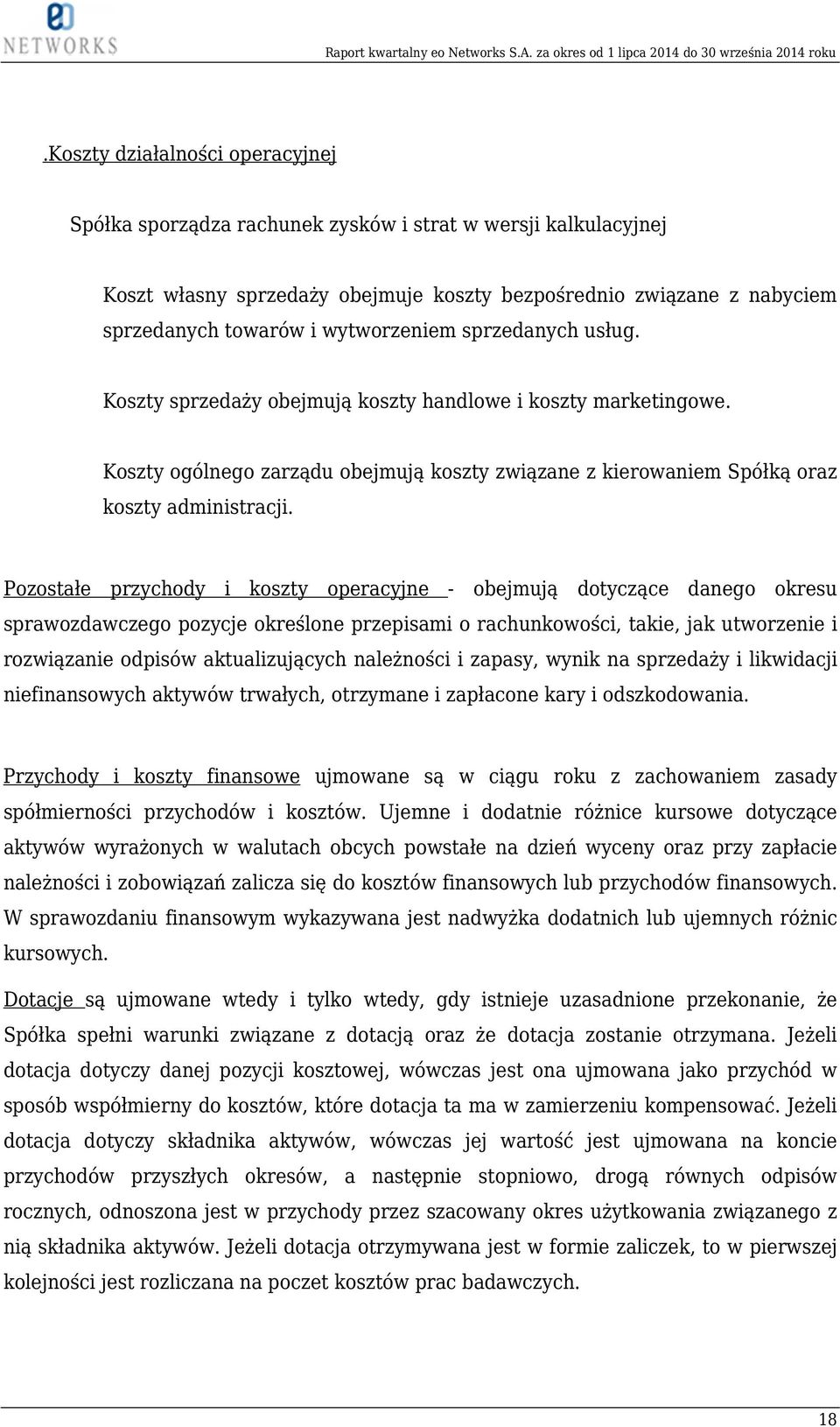 eo NETWORKS

Raport kwartalny eo Networks S.A. za okres od 1 lipca 2014 do 30 września 2014 roku

.Koszty działalności operacyjnej

Spółka sporządza rachunek zysków i strat w wersji kalkulacyjnej

Koszt własny sprzedaży obejmuje koszty bezpośrednio związane z nabyciem sprzedanych towarów i wytworzeniem sprzedanych usług.

Koszty sprzedaży obejmują koszty handlowe i koszty marketingowe.

Koszty ogólnego zarządu obejmują koszty związane z kierowaniem Spółką oraz koszty administracji.

Pozostałe przychody i koszty operacyjne - obejmują dotyczące danego okresu sprawozdawczego pozycje określone przepisami o rachunkowości, takie, jak utworzenie i rozwiązanie odpisów aktualizujących należności i zapasy, wynik na sprzedaży i likwidacji niefinansowych aktywów trwałych, otrzymane i zapłacone kary i odszkodowania.

Przychody i koszty finansowe ujmowane są w ciągu roku z zachowaniem zasady spółmierności przychodów i kosztów. Ujemne i dodatnie różnice kursowe dotyczące aktywów wyrażonych w walutach obcych powstałe na dzień wyceny oraz przy zapłacie należności i zobowiązań zalicza się do kosztów finansowych lub przychodów finansowych. W sprawozdaniu finansowym wykazywana jest nadwyżka dodatnich lub ujemnych różnic kursowych.

Dotacje są ujmowane wtedy i tylko wtedy, gdy istnieje uzasadnione przekonanie, że Spółka spełni warunki związane z dotacją oraz że dotacja zostanie otrzymana. Jeżeli dotacja dotyczy danej pozycji kosztowej, wówczas jest ona ujmowana jako przychód w sposób współmierny do kosztów, które dotacja ta ma w zamierzeniu kompensować. Jeżeli dotacja dotyczy składnika aktywów, wówczas jej wartość jest ujmowana na koncie przychodów przyszłych okresów, a następnie stopniowo, drogą równych odpisów rocznych, odnoszona jest w przychody przez szacowany okres użytkowania związanego z nią składnika aktywów. Jeżeli dotacja otrzymywana jest w formie zaliczek, to w pierwszej kolejności jest rozliczana na poczet kosztów prac badawczych.

18